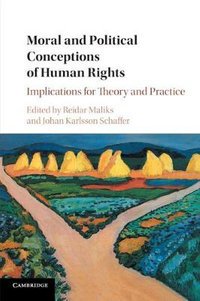 Moral and Political Conceptions of Human Rights

Implications for Theory and Practice

Edited by Reidar Maliks and Johan Karlsson Schaffer

CAMBRIDGE